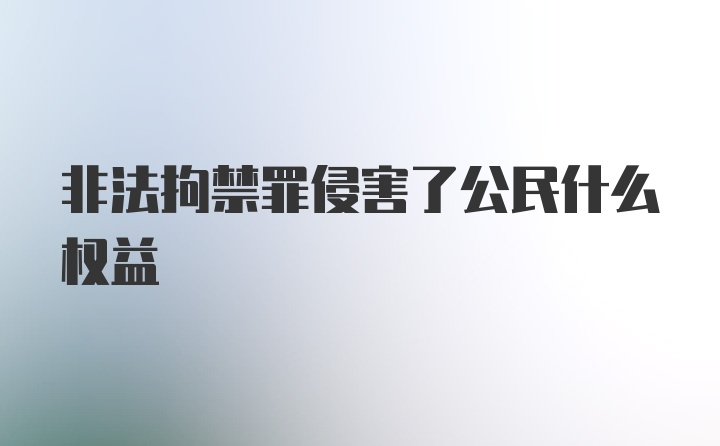 非法拘禁罪侵害了公民什么权益